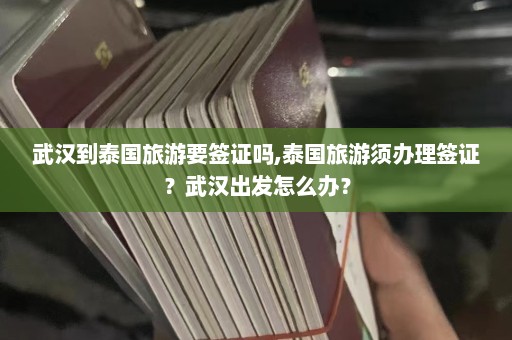 武汉到泰国旅游要签证吗,泰国旅游须办理签证？武汉出发怎么办？